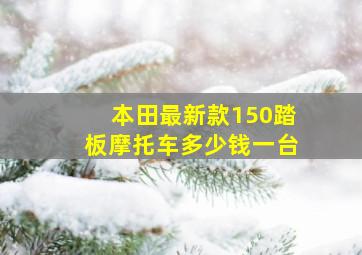 本田最新款150踏板摩托车多少钱一台